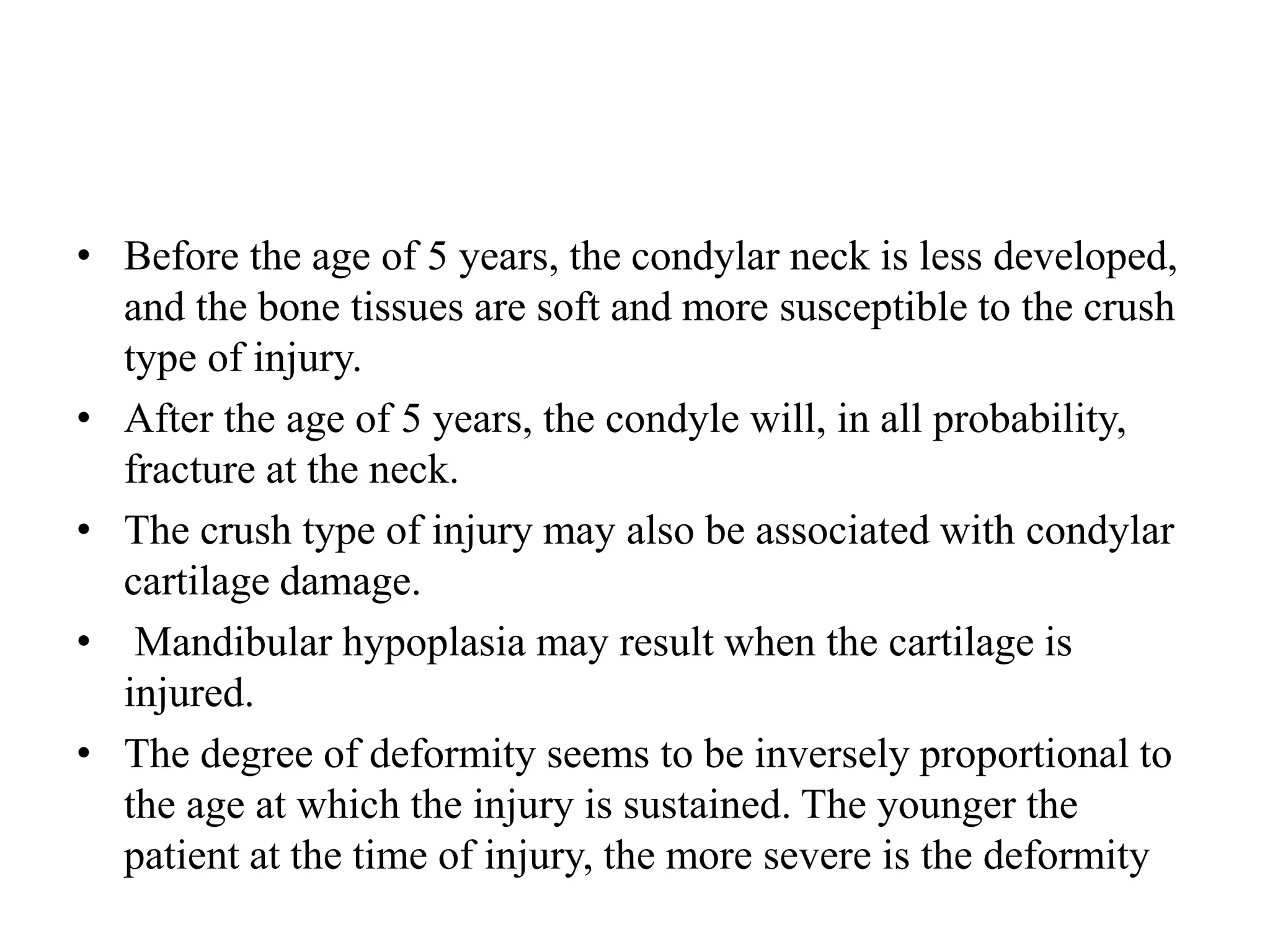 • Before the age of 5 years, the condylar neck is less developed, and the bone tissues are soft and more susceptible to the crush type of injury.

• After the age of 5 years, the condyle will, in all probability, fracture at the neck.

• The crush type of injury may also be associated with condylar cartilage damage.

• Mandibular hypoplasia may result when the cartilage is injured.

• The degree of deformity seems to be inversely proportional to the age at which the injury is sustained. The younger the patient at the time of injury, the more severe is the deformity